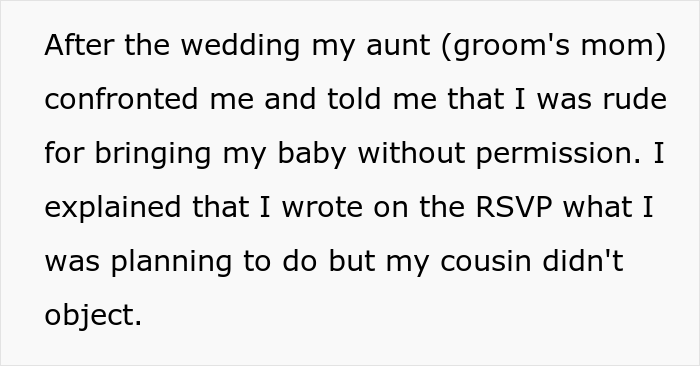 After the wedding my aunt (groom's mom) confronted me and told me that I was rude for bringing my baby without permission. I explained that I wrote on the RSVP what I was planning to do but my cousin didn't object.